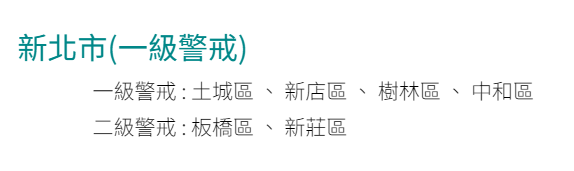 新北市(一級警戒)

一級警戒 : 土城區 、 新店區 、 樹林區 、 中和區

二級警戒 : 板橋區 、 新莊區